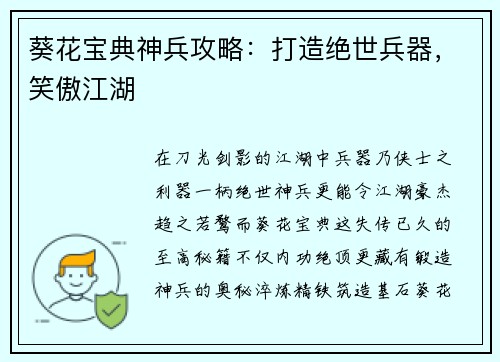 葵花宝典神兵攻略：打造绝世兵器，笑傲江湖

在刀光剑影的江湖中兵器乃侠士之利器一柄绝世神兵更能令江湖豪杰趋之若鹜而葵花宝典这失传已久的至高秘籍不仅内功绝顶更藏有锻造神兵的奥秘淬炼精铁筑造基石葵花